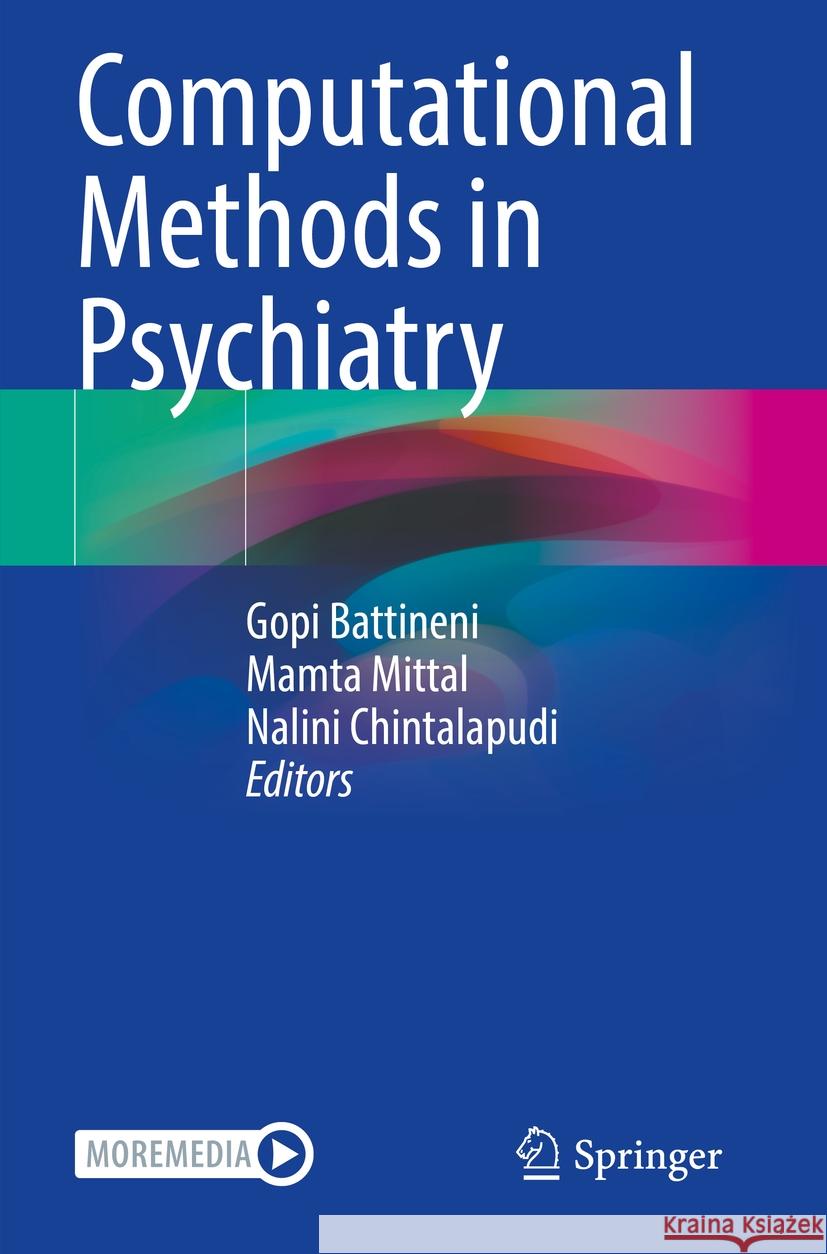 Computational Methods in Psychiatry

Gopi Battineni
Mamta Mittal
Nalini Chintalapudi
Editors

MOREMEDIA

Springer